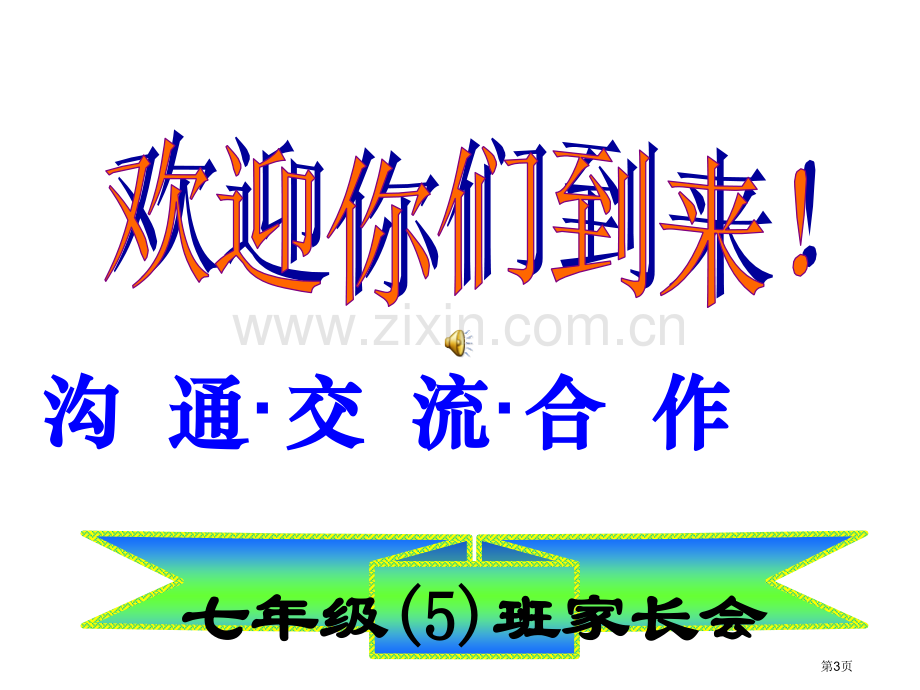 欢迎你们到来！

www.zixin.com.cn

沟 通·交 流·合 作

七年级(5)班家长会

第3页